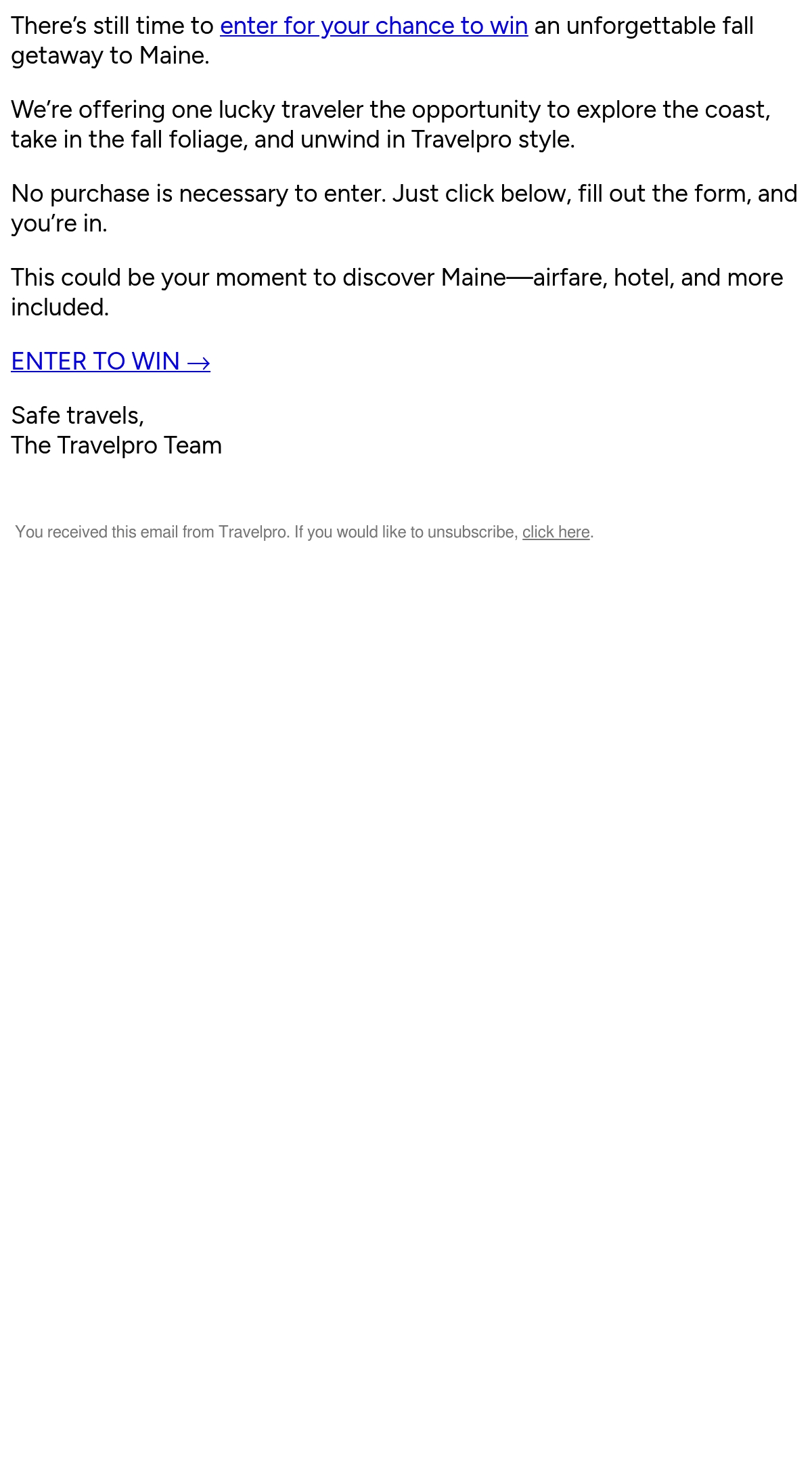 There's still time to enter for your chance to win an unforgettable fall getaway to Maine.

We're offering one lucky traveler the opportunity to explore the coast, take in the fall foliage, and unwind in Travelpro style.

No purchase is necessary to enter. Just click below, fill out the form, and you're in.

This could be your moment to discover Maine—airfare, hotel, and more included.

ENTER TO WIN →

Safe travels,
The Travelpro Team

You received this email from Travelpro. If you would like to unsubscribe, click here.